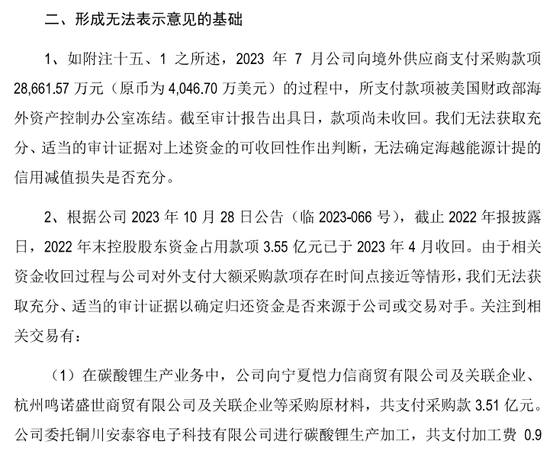 二、形成无法表示意见的基础

1、如附注十五、1 之所述，2023 年 7 月公司向境外供应商支付采购款项 28,661.57 万元（原币为 4,046.70 万美元）的过程中，所支付款项被美国财政部海外资产控制办公室冻结。截至审计报告出具日，款项尚未收回。我们无法获取充分、适当的审计证据对上述资金的可收回性作出判断，无法确定海越能源计提的信用减值损失是否充分。

2、根据公司 2023 年 10 月 28 日公告（临 2023-066 号），截止 2022 年报披露日，2022 年末控股股东资金占用款项 3.55 亿元已于 2023 年 4 月收回。由于相关资金收回过程与公司对外支付大额采购款项存在时间点接近等情形，我们无法获取充分、适当的审计证据以确定归还资金是否来源于公司或交易对手。关注到相关交易有：

（1）在碳酸锂生产业务中，公司向宁夏恺力信商贸有限公司及关联企业、杭州鸣诺盛世商贸有限公司及关联企业等采购原材料，共支付采购款 3.51 亿元。公司委托铜川安泰容电子科技有限公司进行碳酸锂生产加工，共支付加工费 0.9